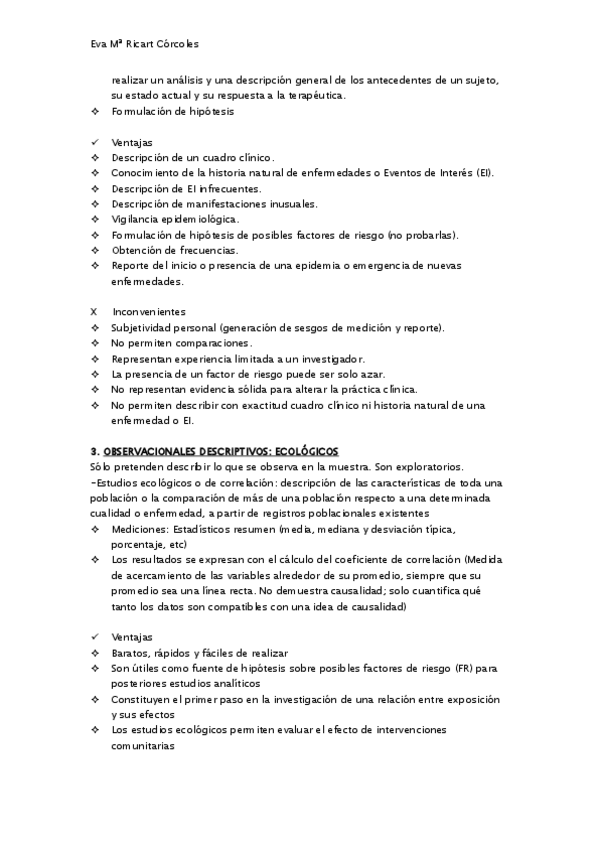 Eva Mª Ricart Córcoles

realizar un análisis y una descripción general de los antecedentes de un sujeto, su estado actual y su respuesta a la terapéutica.
❖ Formulación de hipótesis

✓ Ventajas
❖ Descripción de un cuadro clínico.
❖ Conocimiento de la historia natural de enfermedades o Eventos de Interés (EI).
❖ Descripción de EI infrecuentes.
❖ Descripción de manifestaciones inusuales.
❖ Vigilancia epidemiológica.
❖ Formulación de hipótesis de posibles factores de riesgo (no probarlas).
❖ Obtención de frecuencias.
❖ Reporte del inicio o presencia de una epidemia o emergencia de nuevas enfermedades.

X Inconvenientes
❖ Subjetividad personal (generación de sesgos de medición y reporte).
❖ No permiten comparaciones.
❖ Representan experiencia limitada a un investigador.
❖ La presencia de un factor de riesgo puede ser solo azar.
❖ No representan evidencia sólida para alterar la práctica clínica.
❖ No permiten describir con exactitud cuadro clínico ni historia natural de una enfermedad o EI.

3. OBSERVACIONALES DESCRIPTIVOS: ECOLÓGICOS
Sólo pretenden describir lo que se observa en la muestra. Son exploratorios.
-Estudios ecológicos o de correlación: descripción de las características de toda una población o la comparación de más de una población respecto a una determinada cualidad o enfermedad, a partir de registros poblacionales existentes
❖ Mediciones: Estadísticos resumen (media, mediana y desviación típica, porcentaje, etc)
❖ Los resultados se expresan con el cálculo del coeficiente de correlación (Medida de acercamiento de las variables alrededor de su promedio, siempre que su promedio sea una línea recta. No demuestra causalidad; solo cuantifica qué tanto los datos son compatibles con una idea de causalidad)

✓ Ventajas
❖ Baratos, rápidos y fáciles de realizar
❖ Son útiles como fuente de hipótesis sobre posibles factores de riesgo (FR) para posteriores estudios analíticos
❖ Constituyen el primer paso en la investigación de una relación entre exposición y sus efectos
❖ Los estudios ecológicos permiten evaluar el efecto de intervenciones comunitarias